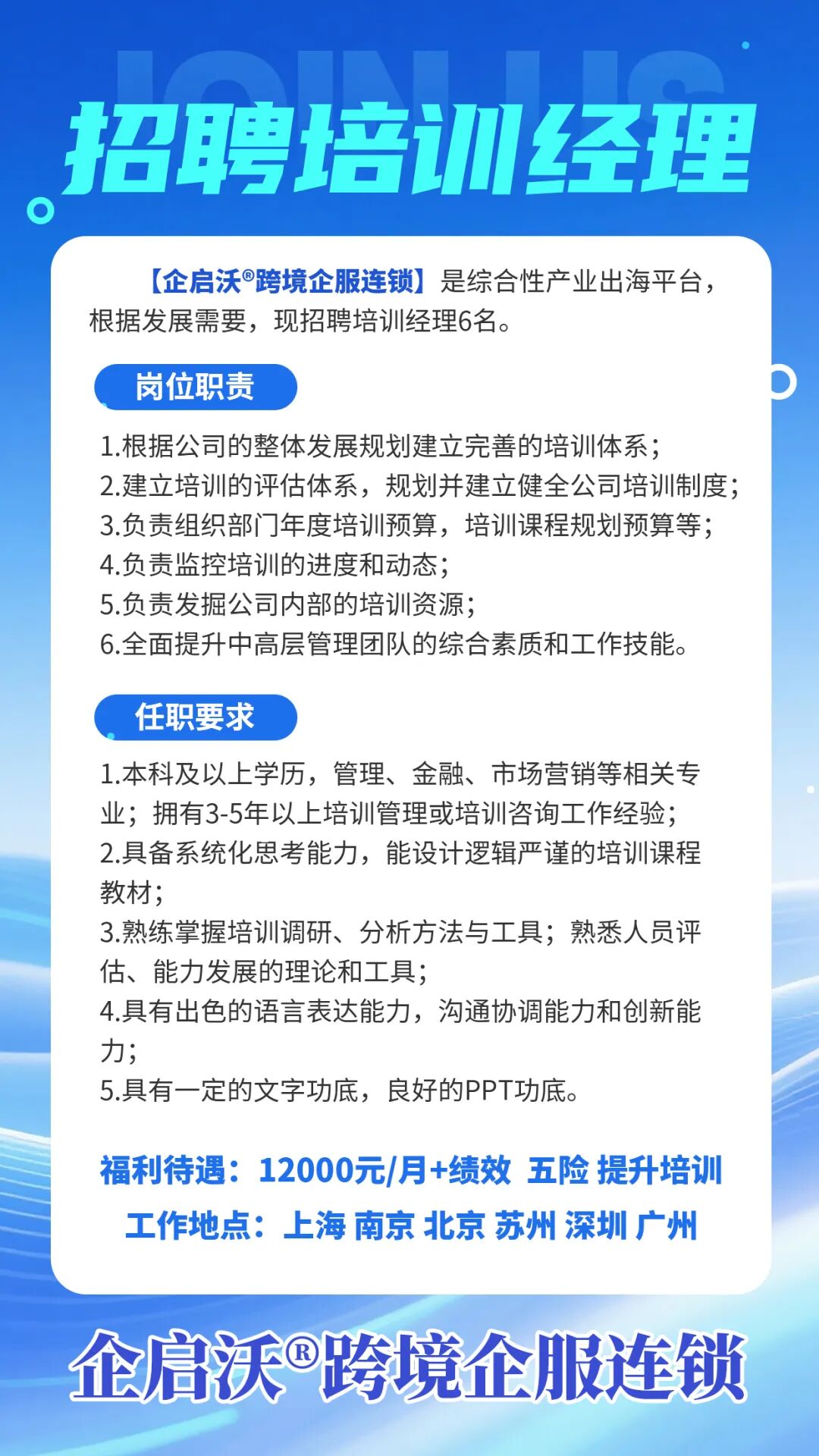 JOIN US

招聘培训经理

【企启沃®跨境企服连锁】是综合性产业出海平台，根据发展需要，现招聘培训经理6名。

岗位职责

1.根据公司的整体发展规划建立完善的培训体系；
2.建立培训的评估体系，规划并建立健全公司培训制度；
3.负责组织部门年度培训预算，培训课程规划预算等；
4.负责监控培训的进度和动态；
5.负责发掘公司内部的培训资源；
6.全面提升中高层管理团队的综合素质和工作技能。

任职要求

1.本科及以上学历，管理、金融、市场营销等相关专业；拥有3-5年以上培训管理或培训咨询工作经验；
2.具备系统化思考能力，能设计逻辑严谨的培训课程教材；
3.熟练掌握培训调研、分析方法与工具；熟悉人员评估、能力发展的理论和工具；
4.具有出色的语言表达能力，沟通协调能力和创新能力；
5.具有一定的文字功底，良好的PPT功底。

福利待遇：12000元/月+绩效 五险 提升培训

工作地点：上海 南京 北京 苏州 深圳 广州

企启沃®跨境企服连锁